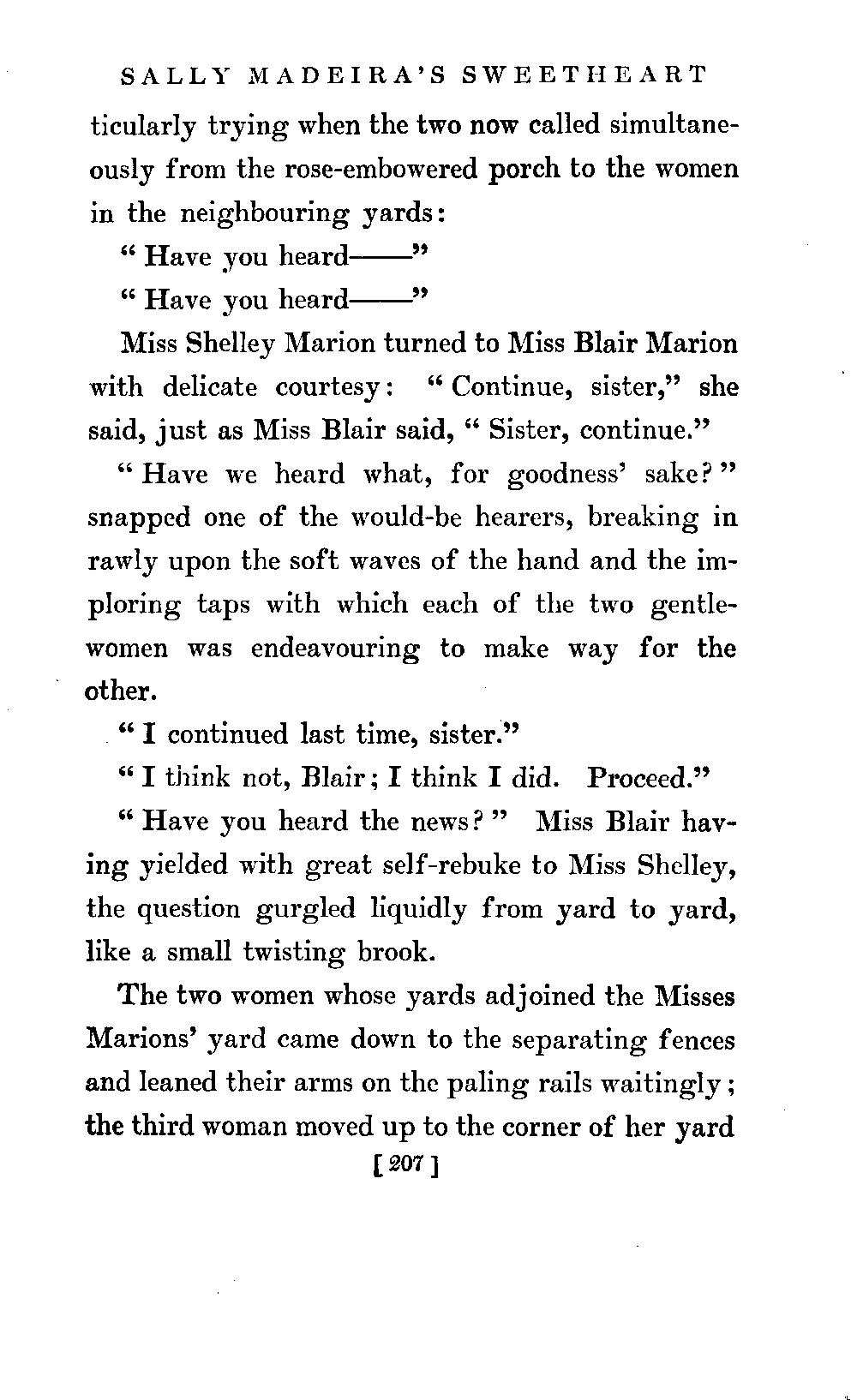 SALLY MADEIRA'S SWEETHEART

ticularly trying when the two now called simultaneously from the rose-embowered porch to the women in the neighbouring yards:

" Have you heard——"

" Have you heard——"

Miss Shelley Marion turned to Miss Blair Marion with delicate courtesy: " Continue, sister," she said, just as Miss Blair said, " Sister, continue."

" Have we heard what, for goodness' sake? " snapped one of the would-be hearers, breaking in rawly upon the soft waves of the hand and the imploring taps with which each of the two gentlewomen was endeavouring to make way for the other.

" I continued last time, sister."

" I think not, Blair; I think I did. Proceed."

" Have you heard the news? " Miss Blair having yielded with great self-rebuke to Miss Shelley, the question gurgled liquidly from yard to yard, like a small twisting brook.

The two women whose yards adjoined the Misses Marions' yard came down to the separating fences and leaned their arms on the paling rails waitingly; the third woman moved up to the corner of her yard

[ 207 ]